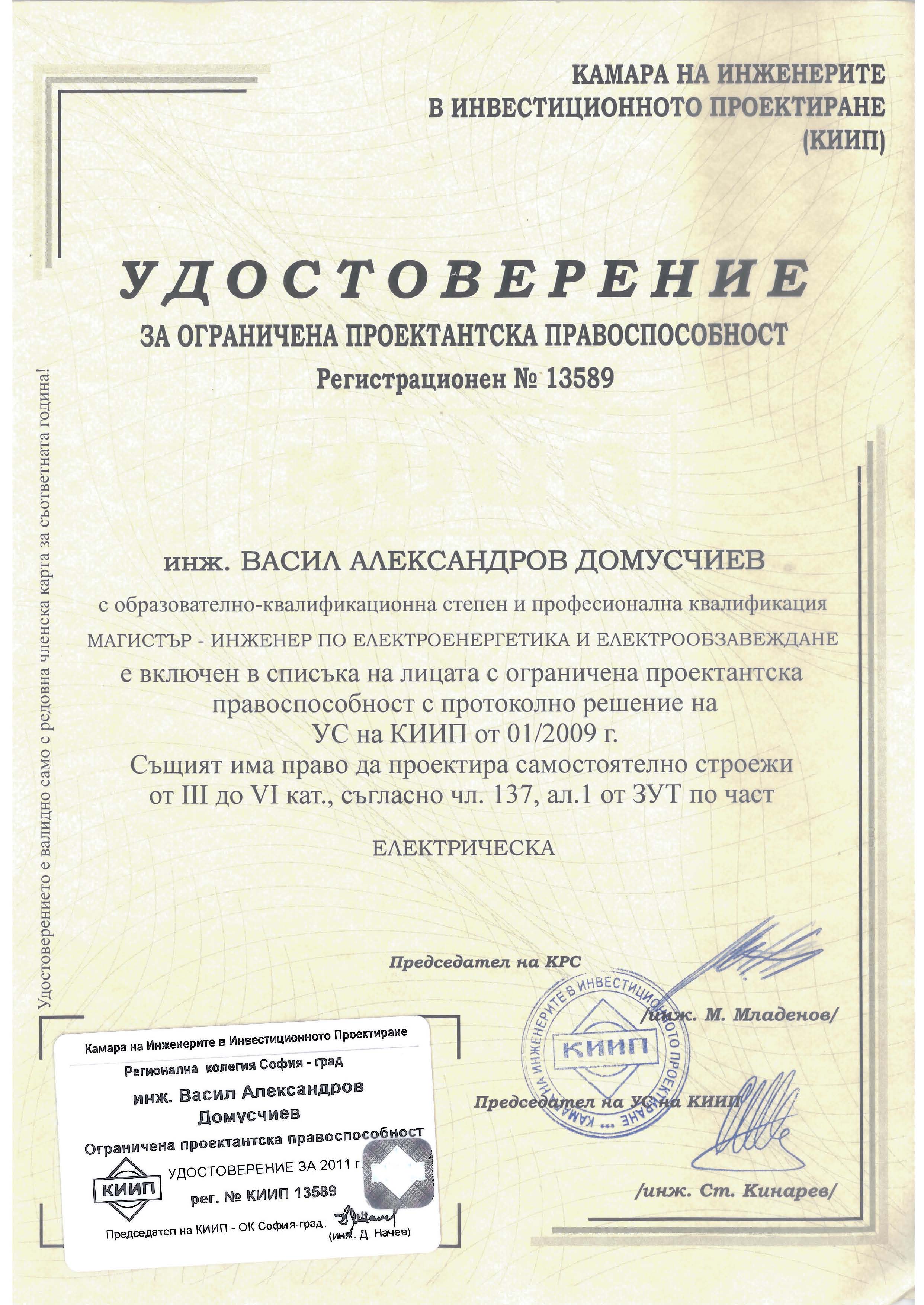 КАМАРА НА ИНЖЕНЕРИТЕ
В ИНВЕСТИЦИОННОТО ПРОЕКТИРАНЕ
(КИИП)

УДОСТОВЕРЕНИЕ
ЗА ОГРАНИЧЕНА ПРОЕКТАНТСКА ПРАВОСПОСОБНОСТ
Регистрационен № 13589

Удостоверението е валидно само с редовна членска карта за съответната година!

инж. ВАСИЛ АЛЕКСАНДРОВ ДОМУСЧИЕВ

с образователно-квалификационна степен и професионална квалификация

МАГИСТЪР - ИНЖЕНЕР ПО ЕЛЕКТРОЕНЕРГЕТИКА И ЕЛЕКТРООБЗАВЕЖДАНЕ

е включен в списъка на лицата с ограничена проектантска правоспособност с протоколно решение на УС на КИИП от 01/2009 г.
Същият има право да проектира самостоятелно строежи от III до VI кат., съгласно чл. 137, ал.1 от ЗУТ по част

ЕЛЕКТРИЧЕСКА

Председател на КРС

/инж. М. Младенов/

КАМАРА НА ИНЖЕНЕРИТЕ В ИНВЕСТИЦИОННОТО ПРОЕКТИРАНЕ
КИИП

Председател на УС на КИИП

/инж. Ст. Кинарев/

Камара на Инженерите в Инвестиционното Проектиране
Регионална колегия София - град
инж. Васил Александров Домусчиев
Ограничена проектантска правоспособност
КИИП
УДОСТОВЕРЕНИЕ ЗА 2011 г.
рег. № КИИП 13589
Председател на КИИП - ОК София-град: (инж. Д. Начев)